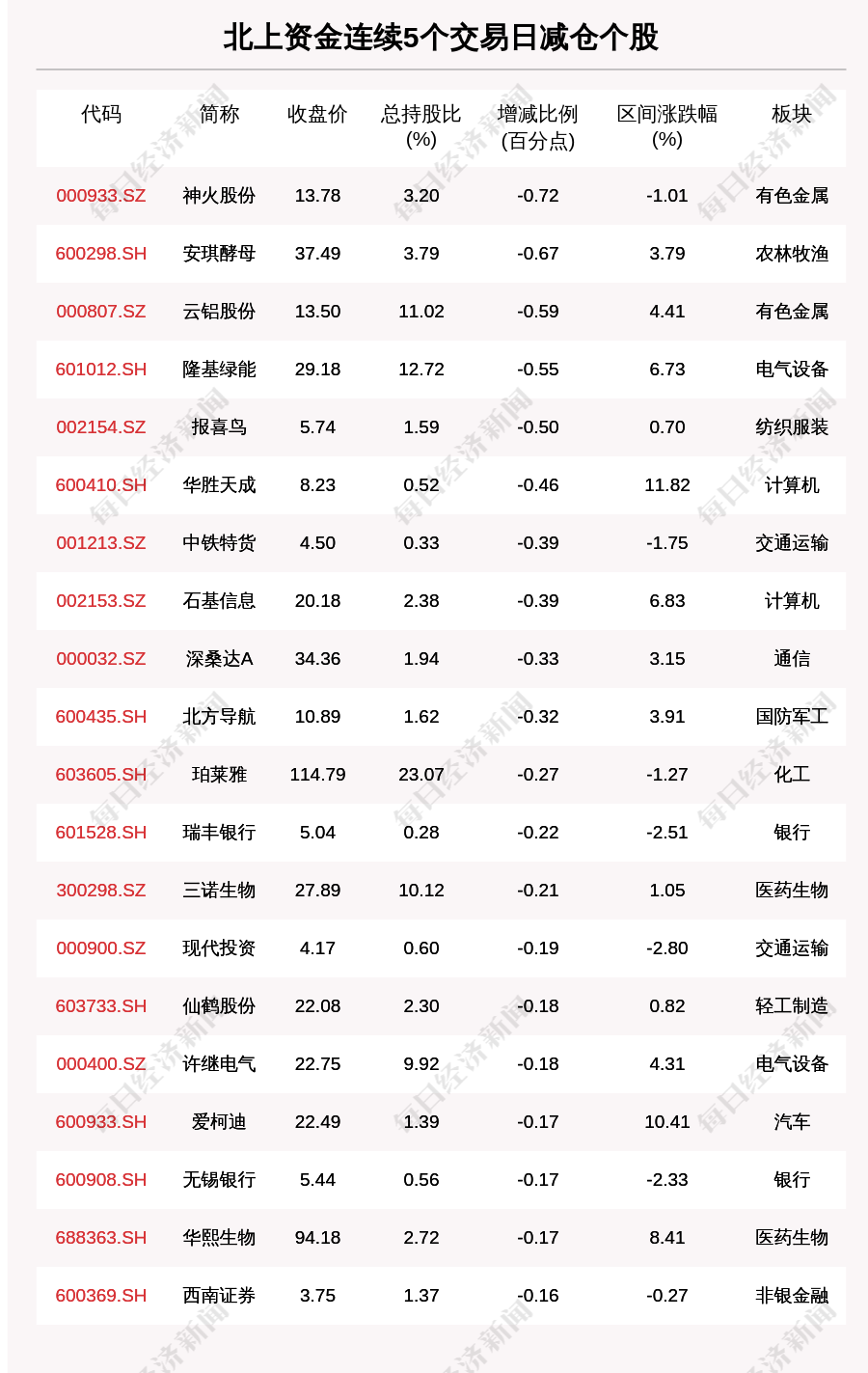 北上资金连续5个交易日减仓个股

| 代码 | 简称 | 收盘价 | 总持股比(%) | 增减比例(百分点) | 区间涨跌幅(%) | 板块 |
|---|---|---|---|---|---|---|
| 000933.SZ | 神火股份 | 13.78 | 3.20 | -0.72 | -1.01 | 有色金属 |
| 600298.SH | 安琪酵母 | 37.49 | 3.79 | -0.67 | 3.79 | 农林牧渔 |
| 000807.SZ | 云铝股份 | 13.50 | 11.02 | -0.59 | 4.41 | 有色金属 |
| 601012.SH | 隆基绿能 | 29.18 | 12.72 | -0.55 | 6.73 | 电气设备 |
| 002154.SZ | 报喜鸟 | 5.74 | 1.59 | -0.50 | 0.70 | 纺织服装 |
| 600410.SH | 华胜天成 | 8.23 | 0.52 | -0.46 | 11.82 | 计算机 |
| 001213.SZ | 中铁特货 | 4.50 | 0.33 | -0.39 | -1.75 | 交通运输 |
| 002153.SZ | 石基信息 | 20.18 | 2.38 | -0.39 | 6.83 | 计算机 |
| 000032.SZ | 深桑达A | 34.36 | 1.94 | -0.33 | 3.15 | 通信 |
| 600435.SH | 北方导航 | 10.89 | 1.62 | -0.32 | 3.91 | 国防军工 |
| 603605.SH | 珀莱雅 | 114.79 | 23.07 | -0.27 | -1.27 | 化工 |
| 601528.SH | 瑞丰银行 | 5.04 | 0.28 | -0.22 | -2.51 | 银行 |
| 300298.SZ | 三诺生物 | 27.89 | 10.12 | -0.21 | 1.05 | 医药生物 |
| 000900.SZ | 现代投资 | 4.17 | 0.60 | -0.19 | -2.80 | 交通运输 |
| 603733.SH | 仙鹤股份 | 22.08 | 2.30 | -0.18 | 0.82 | 轻工制造 |
| 000400.SZ | 许继电气 | 22.75 | 9.92 | -0.18 | 4.31 | 电气设备 |
| 600933.SH | 爱柯迪 | 22.49 | 1.39 | -0.17 | 10.41 | 汽车 |
| 600908.SH | 无锡银行 | 5.44 | 0.56 | -0.17 | -2.33 | 银行 |
| 688363.SH | 华熙生物 | 94.18 | 2.72 | -0.17 | 8.41 | 医药生物 |
| 600369.SH | 西南证券 | 3.75 | 1.37 | -0.16 | -0.27 | 非银金融 |

每日经济新闻